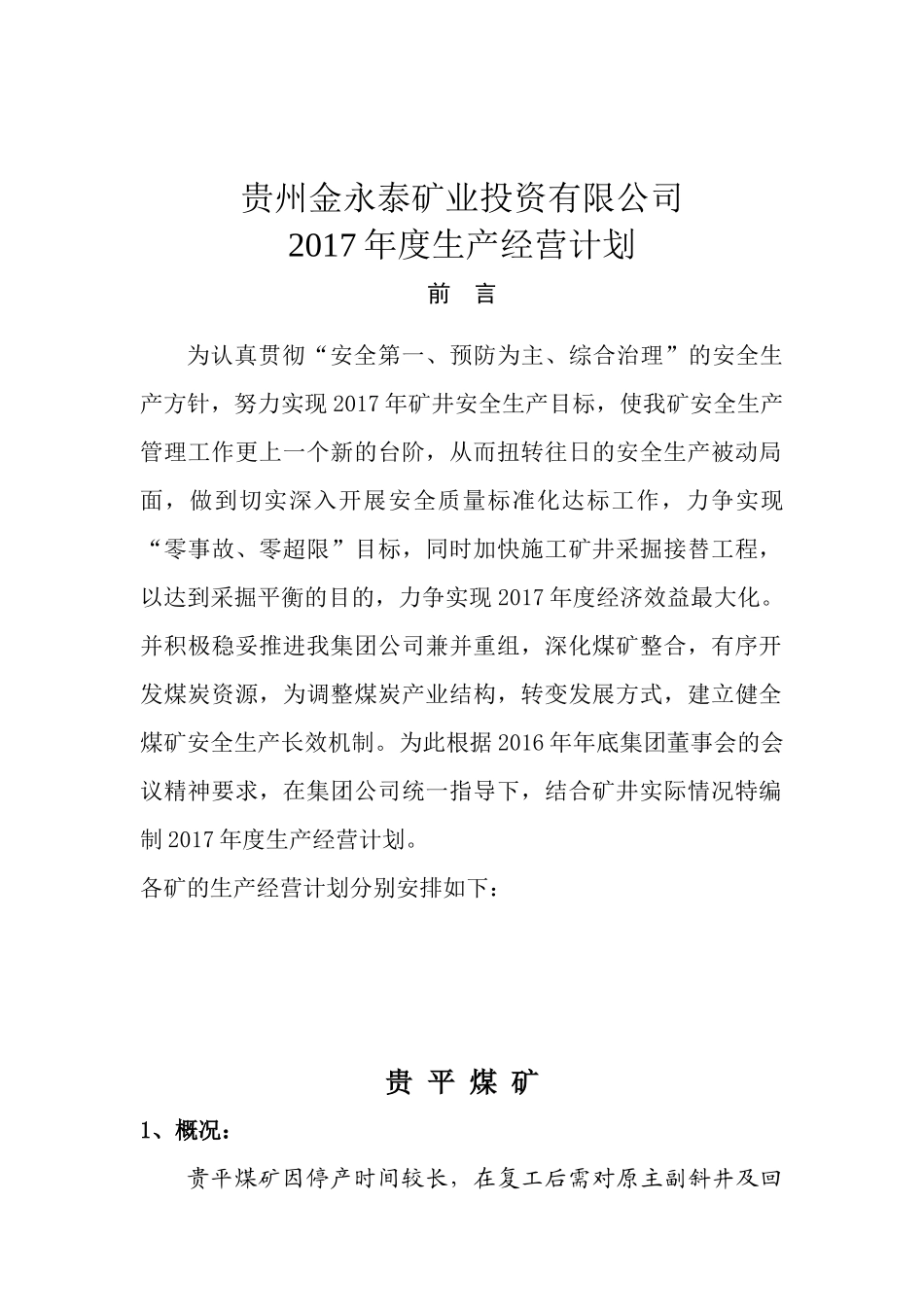 贵州金永泰矿业投资有限公司
2017 年度生产经营计划

前　言

为认真贯彻“安全第一、预防为主、综合治理”的安全生产方针，努力实现 2017 年矿井安全生产目标，使我矿安全生产管理工作更上一个新的台阶，从而扭转往日的安全生产被动局面，做到切实深入开展安全质量标准化达标工作，力争实现“零事故、零超限”目标，同时加快施工矿井采掘接替工程，以达到采掘平衡的目的，力争实现 2017 年度经济效益最大化。并积极稳妥推进我集团公司兼并重组，深化煤矿整合，有序开发煤炭资源，为调整煤炭产业结构，转变发展方式，建立健全煤矿安全生产长效机制。为此根据 2016 年年底集团董事会的会议精神要求，在集团公司统一指导下，结合矿井实际情况特编制 2017 年度生产经营计划。

各矿的生产经营计划分别安排如下：

贵 平 煤 矿

1、概况：

贵平煤矿因停产时间较长，在复工后需对原主副斜井及回